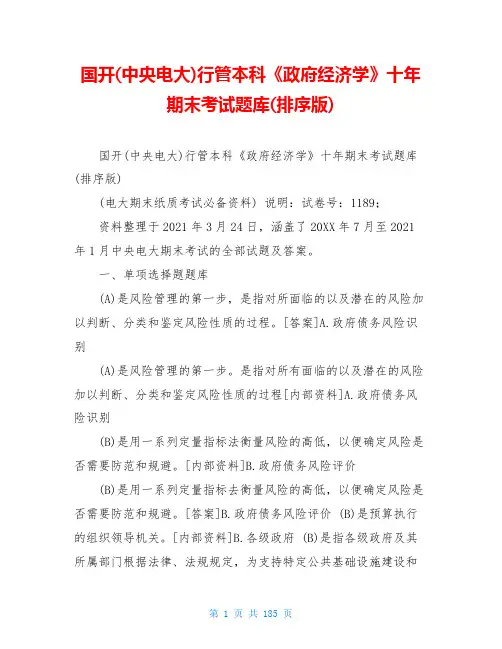 国开(中央电大)行管本科《政府经济学》十年期末考试题库(排序版)

国开(中央电大)行管本科《政府经济学》十年期末考试题库(排序版)

(电大期末纸质考试必备资料) 说明：试卷号：1189；

资料整理于2021年3月24日，涵盖了20XX年7月至2021年1月中央电大期末考试的全部试题及答案。

一、单项选择题题库

(A)是风险管理的第一步，是指对所面临的以及潜在的风险加以判断、分类和鉴定风险性质的过程。[答案]A.政府债务风险识别

(A)是风险管理的第一步。是指对所有面临的以及潜在的风险加以判断、分类和鉴定风险性质的过程[内部资料]A.政府债务风险识别

(B)是用一系列定量指标法衡量风险的高低，以便确定风险是否需要防范和规避。[内部资料]B.政府债务风险评价

(B)是用一系列定量指标去衡量风险的高低，以便确定风险是否需要防范和规避。[答案]B.政府债务风险评价 (B)是预算执行的组织领导机关。[内部资料]B.各级政府 (B)是指各级政府及其所属部门根据法律、法规规定，为支持特定公共基础设施建设和

第 1 页 共 185 页